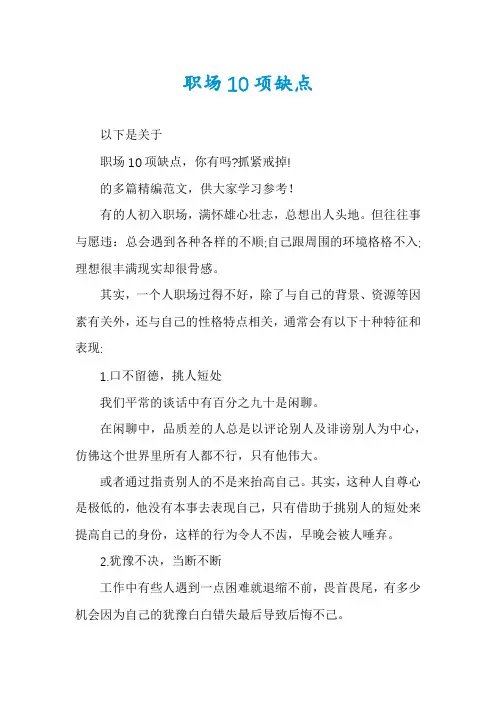 职场10项缺点

以下是关于

职场10项缺点，你有吗?抓紧戒掉!

的多篇精编范文，供大家学习参考！

有的人初入职场，满怀雄心壮志，总想出人头地。但往往事与愿违：总会遇到各种各样的不顺;自己跟周围的环境格格不入;理想很丰满现实却很骨感。

其实，一个人职场过得不好，除了与自己的背景、资源等因素有关外，还与自己的性格特点相关，通常会有以下十种特征和表现:

1.口不留德，挑人短处

我们平常的谈话中有百分之九十是闲聊。

在闲聊中，品质差的人总是以评论别人及诽谤别人为中心，仿佛这个世界里所有人都不行，只有他伟大。

或者通过指责别人的不是来抬高自己。其实，这种人自尊心是极低的，他没有本事去表现自己，只有借助于挑别人的短处来提高自己的身份，这样的行为令人不齿，早晚会被人唾弃。

2.犹豫不决，当断不断

工作中有些人遇到一点困难就退缩不前，畏首畏尾，有多少机会因为自己的犹豫白白错失最后导致后悔不已。